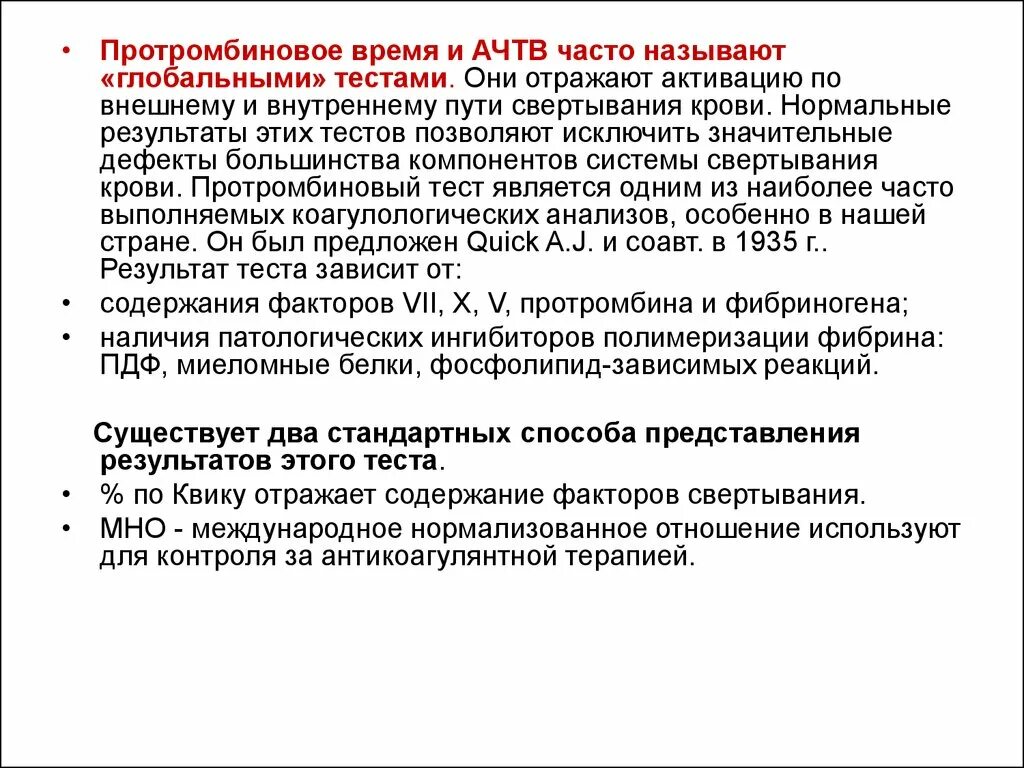 • Протромбиновое время и АЧТВ часто называют «глобальными» тестами. Они отражают активацию по внешнему и внутреннему пути свертывания крови. Нормальные результаты этих тестов позволяют исключить значительные дефекты большинства компонентов системы свертывания крови. Протромбиновый тест является одним из наиболее часто выполняемых коагулологических анализов, особенно в нашей стране. Он был предложен Quick A.J. и соавт. в 1935 г.. Результат теста зависит от:
• содержания факторов VII, X, V, протромбина и фибриногена;
• наличия патологических ингибиторов полимеризации фибрина: ПДФ, миеломные белки, фосфолипид-зависимых реакций.

Существует два стандартных способа представления результатов этого теста.
• % по Квику отражает содержание факторов свертывания.
• МНО - международное нормализованное отношение используют для контроля за антикоагулянтной терапией.